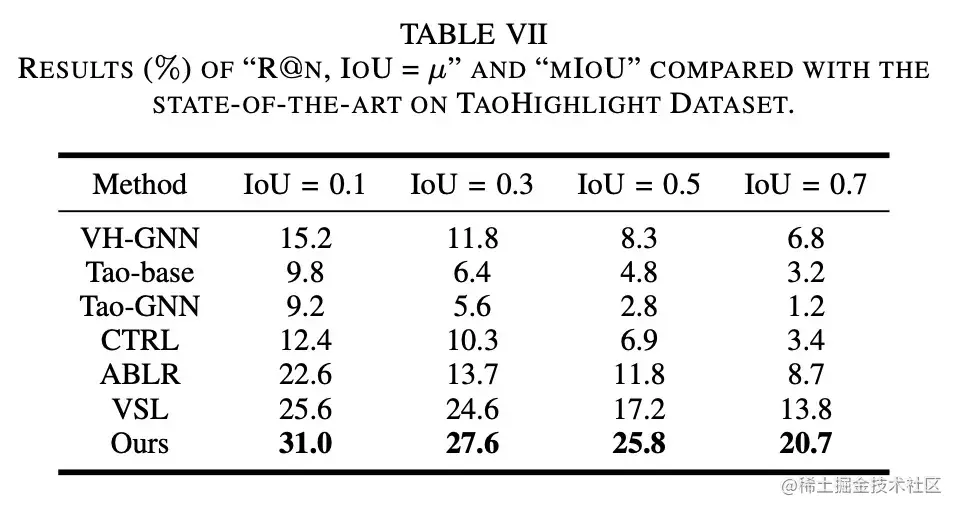 TABLE VII
RESULTS (%) OF "R@N, IOU = $\mu$" AND "MIOU" COMPARED WITH THE STATE-OF-THE-ART ON TAOHIGHLIGHT DATASET.

| Method | IoU = 0.1 | IoU = 0.3 | IoU = 0.5 | IoU = 0.7 |
|---|---|---|---|---|
| VH-GNN | 15.2 | 11.8 | 8.3 | 6.8 |
| Tao-base | 9.8 | 6.4 | 4.8 | 3.2 |
| Tao-GNN | 9.2 | 5.6 | 2.8 | 1.2 |
| CTRL | 12.4 | 10.3 | 6.9 | 3.4 |
| ABLR | 22.6 | 13.7 | 11.8 | 8.7 |
| VSL | 25.6 | 24.6 | 17.2 | 13.8 |
| Ours | 31.0 | 27.6 | 25.8 | 20.7 |

@稀土掘金技术社区